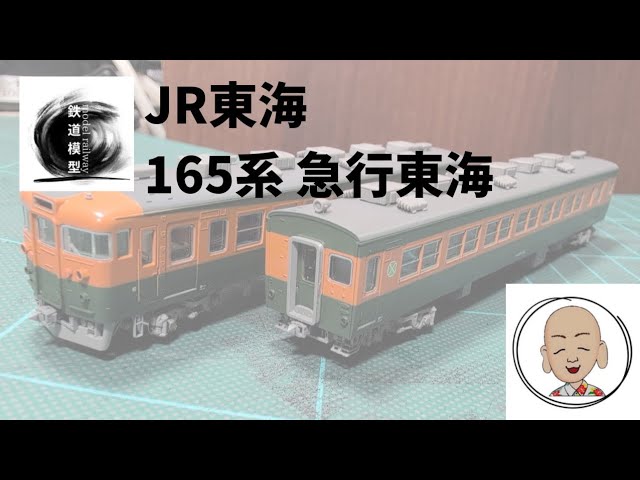 鉄道模型
model railway

JR東海
165系 急行東海